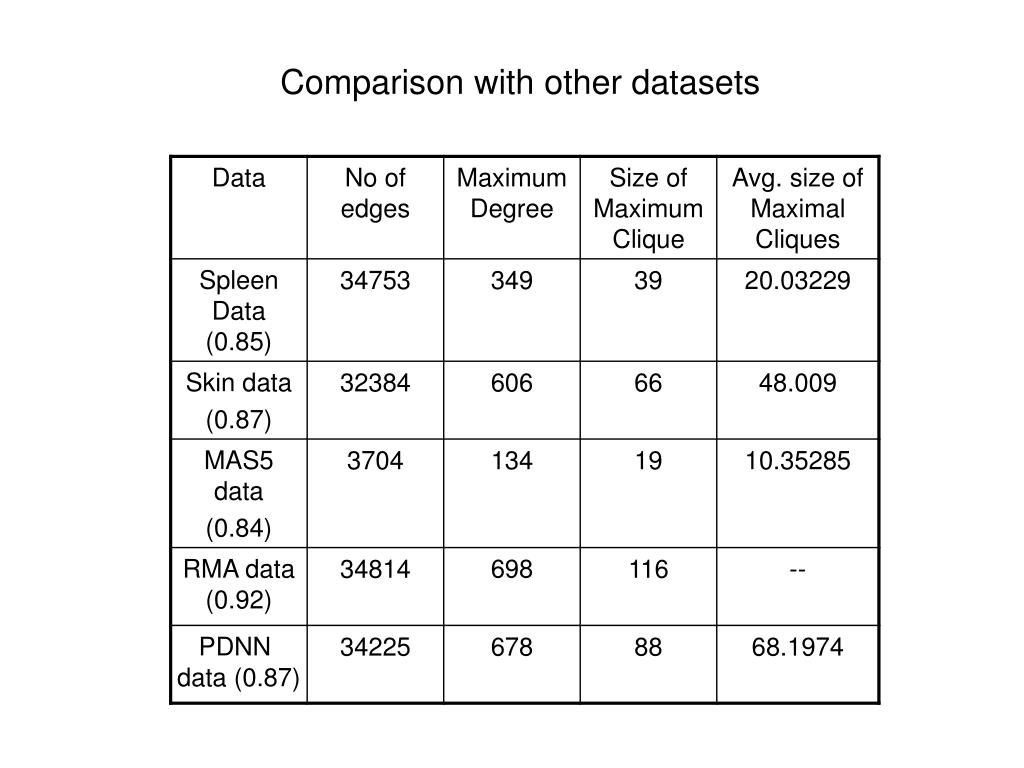 Comparison with other datasets

| Data | No of edges | Maximum Degree | Size of Maximum Clique | Avg. size of Maximal Cliques |
|---|---|---|---|---|
| Spleen Data (0.85) | 34753 | 349 | 39 | 20.03229 |
| Skin data (0.87) | 32384 | 606 | 66 | 48.009 |
| MAS5 data (0.84) | 3704 | 134 | 19 | 10.35285 |
| RMA data (0.92) | 34814 | 698 | 116 | -- |
| PDNN data (0.87) | 34225 | 678 | 88 | 68.1974 |